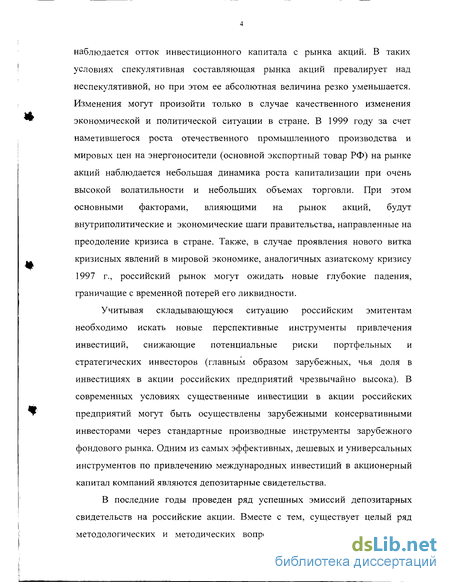 4

наблюдается отток инвестиционного капитала с рынка акций. В таких условиях спекулятивная составляющая рынка акций превалирует над неспекулятивной, но при этом ее абсолютная величина резко уменьшается. Изменения могут произойти только в случае качественного изменения экономической и политической ситуации в стране. В 1999 году за счет наметившегося роста отечественного промышленного производства и мировых цен на энергоносители (основной экспортный товар РФ) на рынке акций наблюдается небольшая динамика роста капитализации при очень высокой волатильности и небольших объемах торговли. При этом основными факторами, влияющими на рынок акций, будут внутриполитические и экономические шаги правительства, направленные на преодоление кризиса в стране. Также, в случае проявления нового витка кризисных явлений в мировой экономике, аналогичных азиатскому кризису 1997 г., российский рынок могут ожидать новые глубокие падения, граничащие с временной потерей его ликвидности.

Учитывая складывающуюся ситуацию российским эмитентам необходимо искать новые перспективные инструменты привлечения инвестиций, снижающие потенциальные риски портфельных и стратегических инвесторов (главным образом зарубежных, чья доля в инвестициях в акции российских предприятий чрезвычайно высока). В современных условиях существенные инвестиции в акции российских предприятий могут быть осуществлены зарубежными консервативными инвесторами через стандартные производные инструменты зарубежного фондового рынка. Одним из самых эффективных, дешевых и универсальных инструментов по привлечению международных инвестиций в акционерный капитал компаний являются депозитарные свидетельства.

В последние годы проведен ряд успешных эмиссий депозитарных свидетельств на российские акции. Вместе с тем, существует целый ряд методологических и методических вопр

dsLib.net
библиотека диссертаций